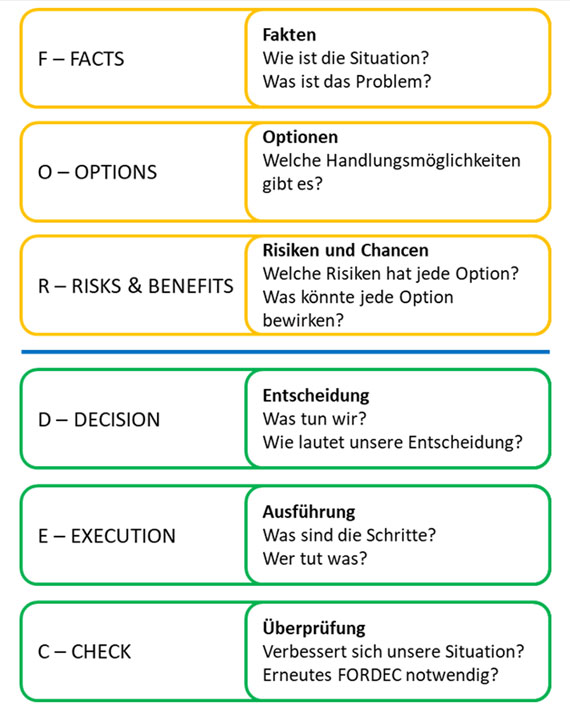 F – FACTS

Fakten
Wie ist die Situation?
Was ist das Problem?

O – OPTIONS

Optionen
Welche Handlungsmöglichkeiten gibt es?

R – RISKS & BENEFITS

Risiken und Chancen
Welche Risiken hat jede Option?
Was könnte jede Option bewirken?

D – DECISION

Entscheidung
Was tun wir?
Wie lautet unsere Entscheidung?

E – EXECUTION

Ausführung
Was sind die Schritte?
Wer tut was?

C – CHECK

Überprüfung
Verbessert sich unsere Situation?
Erneutes FORDEC notwendig?